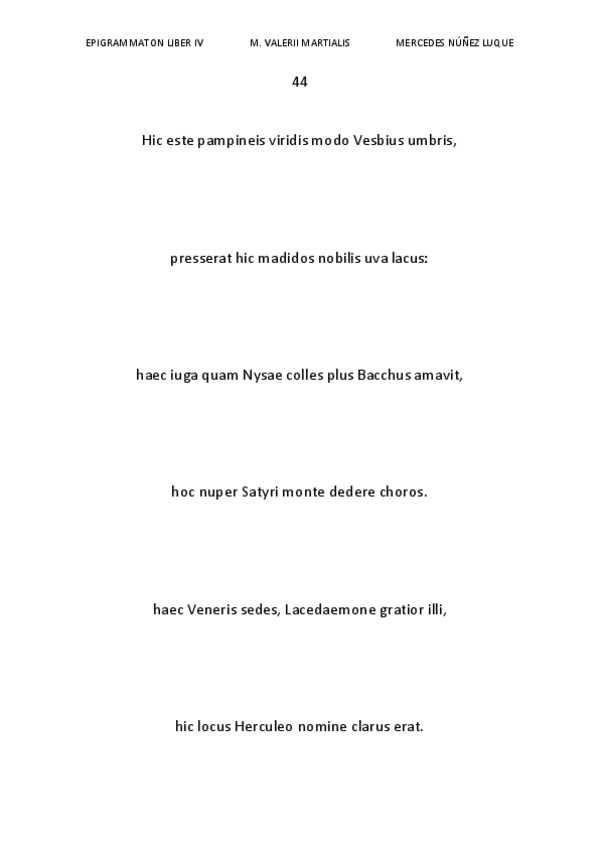 EPIGRAMMATON LIBER IV M. VALERII MARTIALIS MERCEDES NÚÑEZ LUQUE

44

Hic este pampineis viridis modo Vesbius umbris,

presserat hic madidos nobilis uva lacus:

haec iuga quam Nysae colles plus Bacchus amavit,

hoc nuper Satyri monte dedere choros.

haec Veneris sedes, Lacedaemone gratior illi,

hic locus Herculeo nomine clarus erat.